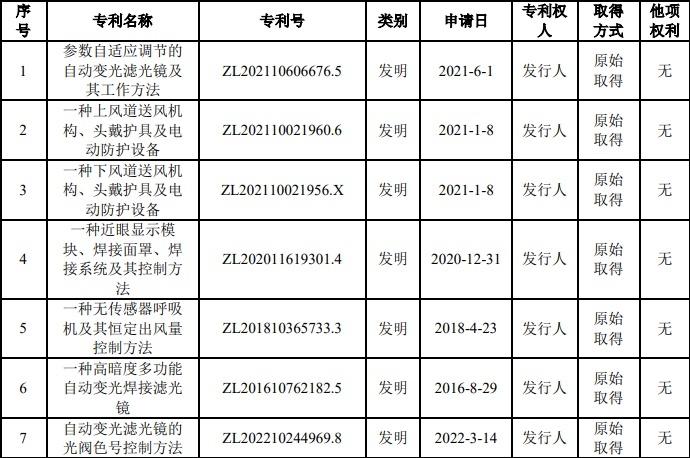 | 序号 | 专利名称 | 专利号 | 类别 | 申请日 | 专利权人 | 取得方式 | 他项权利 |
|---|---|---|---|---|---|---|---|
| 1 | 参数自适应调节的自动变光滤光镜及其工作方法 | ZL202110606676.5 | 发明 | 2021-6-1 | 发行人 | 原始取得 | 无 |
| 2 | 一种上风道送风机构、头戴护具及电动防护设备 | ZL202110021960.6 | 发明 | 2021-1-8 | 发行人 | 原始取得 | 无 |
| 3 | 一种下风道送风机构、头戴护具及电动防护设备 | ZL202110021956.X | 发明 | 2021-1-8 | 发行人 | 原始取得 | 无 |
| 4 | 一种近眼显示模块、焊接面罩、焊接系统及其控制方法 | ZL202011619301.4 | 发明 | 2020-12-31 | 发行人 | 原始取得 | 无 |
| 5 | 一种无传感器呼吸机及其恒定出风量控制方法 | ZL201810365733.3 | 发明 | 2018-4-23 | 发行人 | 原始取得 | 无 |
| 6 | 一种高暗度多功能自动变光焊接滤光镜 | ZL201610762182.5 | 发明 | 2016-8-29 | 发行人 | 原始取得 | 无 |
| 7 | 自动变光滤光镜的光阀色号控制方法 | ZL202210244969.8 | 发明 | 2022-3-14 | 发行人 | 原始取得 | 无 |